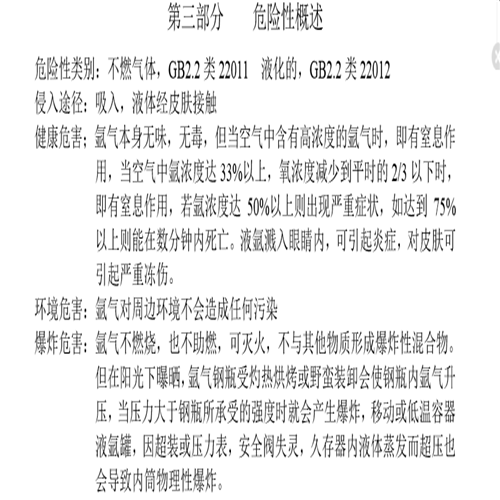 第三部分　　危险性概述

危险性类别：不燃气体，GB2.2 类 22011　液化的，GB2.2 类 22012

侵入途径：吸入，液体经皮肤接触

健康危害：氩气本身无味，无毒，但当空气中含有高浓度的氩气时，即有窒息作用，当空气中氩浓度达 33%以上，氧浓度减少到平时的 2/3 以下时，即有窒息作用，若氩浓度达 50%以上则出现严重症状，如达到 75%以上则能在数分钟内死亡。液氩溅入眼睛内，可引起炎症，对皮肤可引起严重冻伤。

环境危害：氩气对周边环境不会造成任何污染

爆炸危害：氩气不燃烧，也不助燃，可灭火，不与其他物质形成爆炸性混合物。但在阳光下曝晒，氩气钢瓶受灼热烘烤或野蛮装卸会使钢瓶内氩气升压，当压力大于钢瓶所承受的强度时就会产生爆炸，移动或低温容器液氩罐，因超装或压力表，安全阀失灵，久存器内液体蒸发而超压也会导致内筒物理性爆炸。